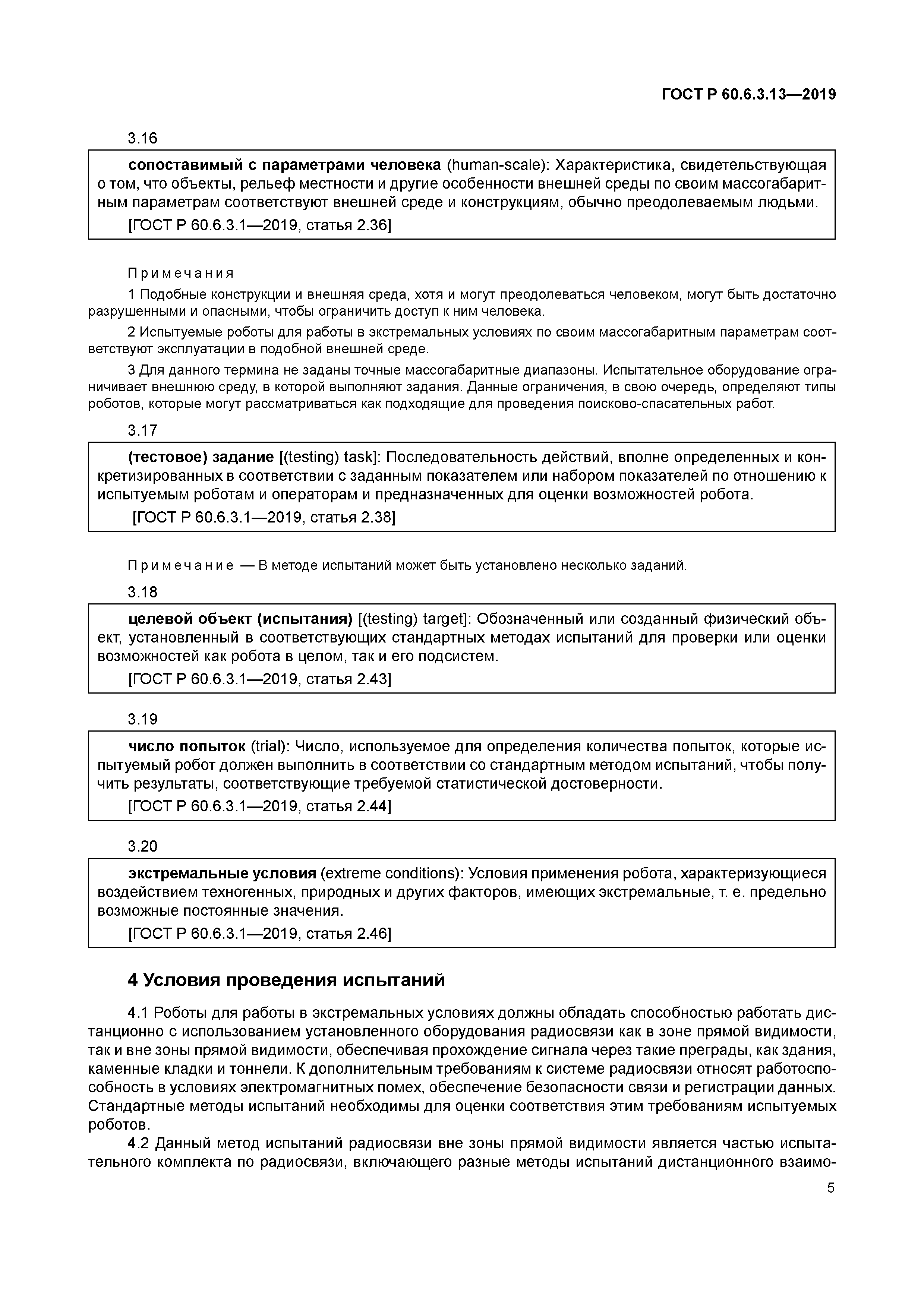 ГОСТ Р 60.6.3.13—2019

3.16

сопоставимый с параметрами человека (human-scale): Характеристика, свидетельствующая о том, что объекты, рельеф местности и другие особенности внешней среды по своим массогабаритным параметрам соответствуют внешней среде и конструкциям, обычно преодолеваемым людьми.

[ГОСТ Р 60.6.3.1—2019, статья 2.36]

Примечания

1 Подобные конструкции и внешняя среда, хотя и могут преодолеваться человеком, могут быть достаточно разрушенными и опасными, чтобы ограничить доступ к ним человека.

2 Испытуемые роботы для работы в экстремальных условиях по своим массогабаритным параметрам соответствуют эксплуатации в подобной внешней среде.

3 Для данного термина не заданы точные массогабаритные диапазоны. Испытательное оборудование ограничивает внешнюю среду, в которой выполняют задания. Данные ограничения, в свою очередь, определяют типы роботов, которые могут рассматриваться как подходящие для проведения поисково-спасательных работ.

3.17

(тестовое) задание [(testing) task]: Последовательность действий, вполне определенных и конкретизированных в соответствии с заданным показателем или набором показателей по отношению к испытуемым роботам и операторам и предназначенных для оценки возможностей робота.

[ГОСТ Р 60.6.3.1—2019, статья 2.38]

Примечание — В методе испытаний может быть установлено несколько заданий.

3.18

целевой объект (испытания) [(testing) target]: Обозначенный или созданный физический объект, установленный в соответствующих стандартных методах испытаний для проверки или оценки возможностей как робота в целом, так и его подсистем.

[ГОСТ Р 60.6.3.1—2019, статья 2.43]

3.19

число попыток (trial): Число, используемое для определения количества попыток, которые испытуемый робот должен выполнить в соответствии со стандартным методом испытаний, чтобы получить результаты, соответствующие требуемой статистической достоверности.

[ГОСТ Р 60.6.3.1—2019, статья 2.44]

3.20

экстремальные условия (extreme conditions): Условия применения робота, характеризующиеся воздействием техногенных, природных и других факторов, имеющих экстремальные, т. е. предельно возможные постоянные значения.

[ГОСТ Р 60.6.3.1—2019, статья 2.46]

4 Условия проведения испытаний

4.1 Роботы для работы в экстремальных условиях должны обладать способностью работать дистанционно с использованием установленного оборудования радиосвязи как в зоне прямой видимости, так и вне зоны прямой видимости, обеспечивая прохождение сигнала через такие преграды, как здания, каменные кладки и тоннели. К дополнительным требованиям к системе радиосвязи относят работоспособность в условиях электромагнитных помех, обеспечение безопасности связи и регистрации данных. Стандартные методы испытаний необходимы для оценки соответствия этим требованиям испытуемых роботов.

4.2 Данный метод испытаний радиосвязи вне зоны прямой видимости является частью испытательного комплекта по радиосвязи, включающего разные методы испытаний дистанционного взаимо-

5